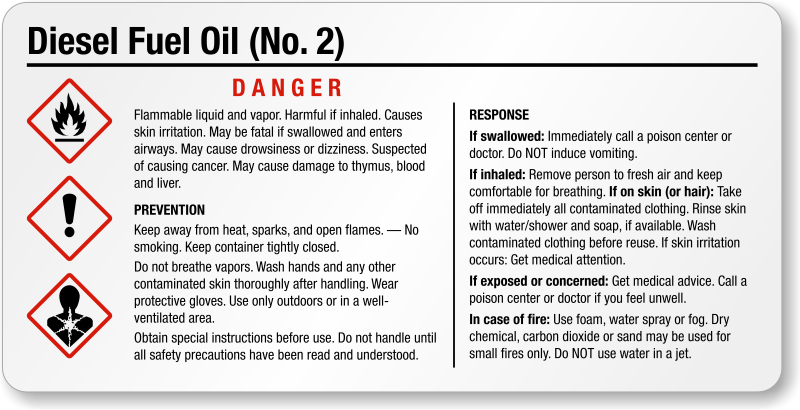 Diesel Fuel Oil (No. 2)

DANGER

Flammable liquid and vapor. Harmful if inhaled. Causes skin irritation. May be fatal if swallowed and enters airways. May cause drowsiness or dizziness. Suspected of causing cancer. May cause damage to thymus, blood and liver.

PREVENTION

Keep away from heat, sparks, and open flames. — No smoking. Keep container tightly closed.

Do not breathe vapors. Wash hands and any other contaminated skin thoroughly after handling. Wear protective gloves. Use only outdoors or in a well-ventilated area.

Obtain special instructions before use. Do not handle until all safety precautions have been read and understood.

RESPONSE

If swallowed: Immediately call a poison center or doctor. Do NOT induce vomiting.

If inhaled: Remove person to fresh air and keep comfortable for breathing. If on skin (or hair): Take off immediately all contaminated clothing. Rinse skin with water/shower and soap, if available. Wash contaminated clothing before reuse. If skin irritation occurs: Get medical attention.

If exposed or concerned: Get medical advice. Call a poison center or doctor if you feel unwell.

In case of fire: Use foam, water spray or fog. Dry chemical, carbon dioxide or sand may be used for small fires only. Do NOT use water in a jet.